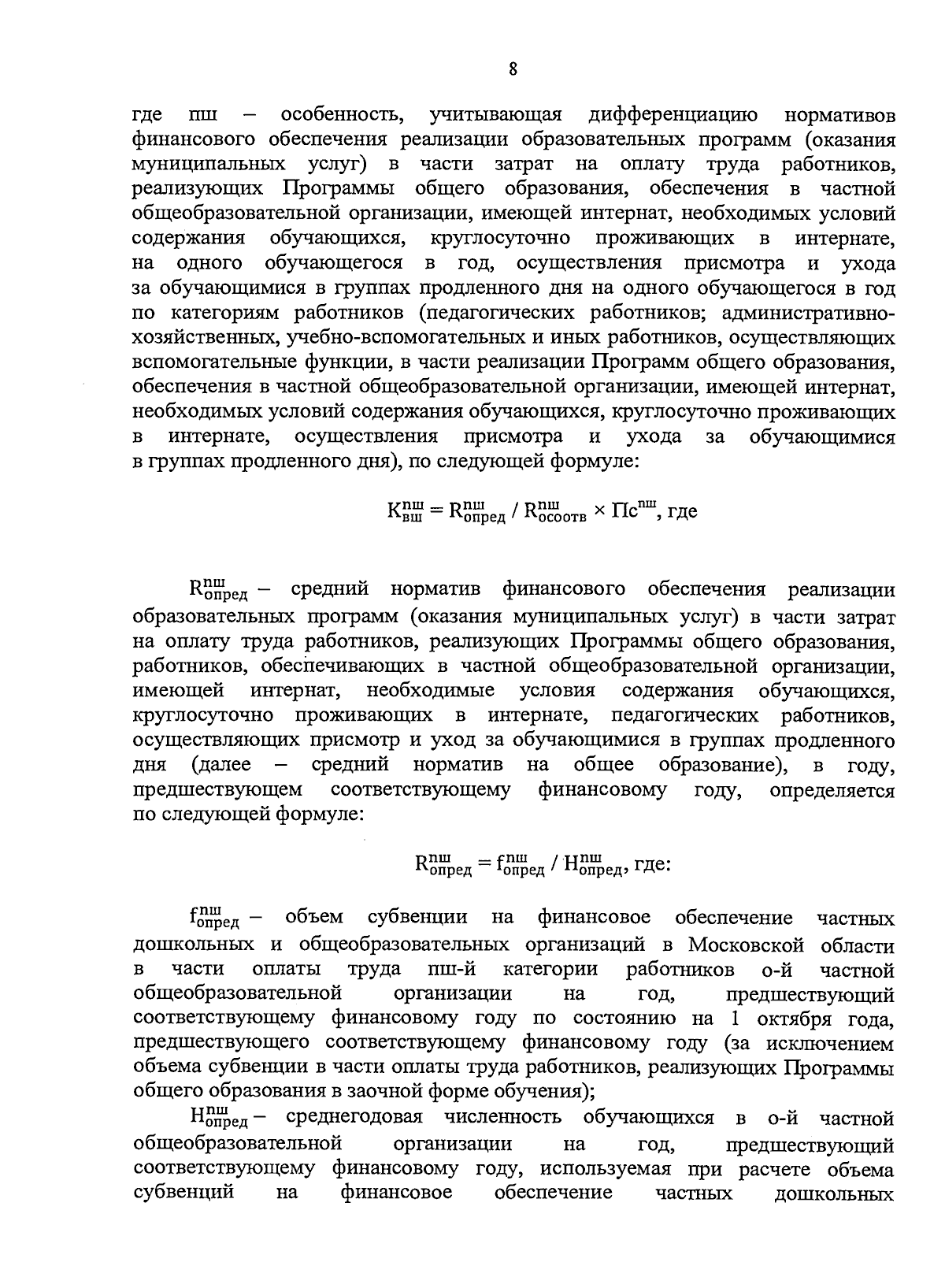 8

где пш – особенность, учитывающая дифференциацию нормативов финансового обеспечения реализации образовательных программ (оказания муниципальных услуг) в части затрат на оплату труда работников, реализующих Программы общего образования, обеспечения в частной общеобразовательной организации, имеющей интернат, необходимых условий содержания обучающихся, круглосуточно проживающих в интернате, на одного обучающегося в год, осуществления присмотра и ухода за обучающимися в группах продленного дня на одного обучающегося в год по категориям работников (педагогических работников; административно-хозяйственных, учебно-вспомогательных и иных работников, осуществляющих вспомогательные функции, в части реализации Программ общего образования, обеспечения в частной общеобразовательной организации, имеющей интернат, необходимых условий содержания обучающихся, круглосуточно проживающих в интернате, осуществления присмотра и ухода за обучающимися в группах продленного дня), по следующей формуле:

$К_{вш}^{пш} = R_{опред}^{пш} / R_{осоотв}^{пш} \times Пс^{пш}$, где

$R_{опред}^{пш}$ – средний норматив финансового обеспечения реализации образовательных программ (оказания муниципальных услуг) в части затрат на оплату труда работников, реализующих Программы общего образования, работников, обеспечивающих в частной общеобразовательной организации, имеющей интернат, необходимые условия содержания обучающихся, круглосуточно проживающих в интернате, педагогических работников, осуществляющих присмотр и уход за обучающимися в группах продленного дня (далее – средний норматив на общее образование), в году, предшествующем соответствующему финансовому году, определяется по следующей формуле:

$R_{опред}^{пш} = f_{опред}^{пш} / Н_{опред}^{пш}$, где:

$f_{опред}^{пш}$ – объем субвенции на финансовое обеспечение частных дошкольных и общеобразовательных организаций в Московской области в части оплаты труда пш-й категории работников о-й частной общеобразовательной организации на год, предшествующий соответствующему финансовому году по состоянию на 1 октября года, предшествующего соответствующему финансовому году (за исключением объема субвенции в части оплаты труда работников, реализующих Программы общего образования в заочной форме обучения);

$Н_{опред}^{пш}$ – среднегодовая численность обучающихся в о-й частной общеобразовательной организации на год, предшествующий соответствующему финансовому году, используемая при расчете объема субвенций на финансовое обеспечение частных дошкольных